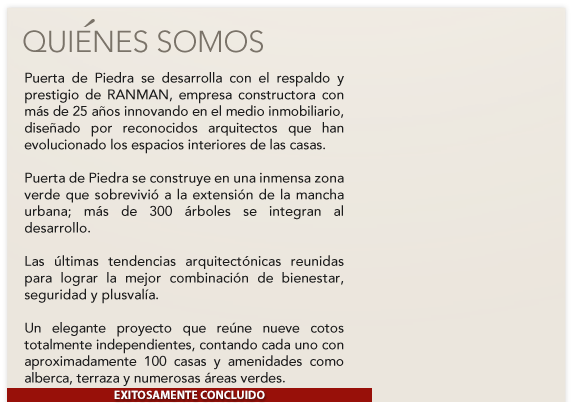 QUIÉNES SOMOS

Puerta de Piedra se desarrolla con el respaldo y prestigio de RANMAN, empresa constructora con más de 25 años innovando en el medio inmobiliario, diseñado por reconocidos arquitectos que han evolucionado los espacios interiores de las casas.

Puerta de Piedra se construye en una inmensa zona verde que sobrevivió a la extensión de la mancha urbana; más de 300 árboles se integran al desarrollo.

Las últimas tendencias arquitectónicas reunidas para lograr la mejor combinación de bienestar, seguridad y plusvalía.

Un elegante proyecto que reúne nueve cotos totalmente independientes, contando cada uno con aproximadamente 100 casas y amenidades como alberca, terraza y numerosas áreas verdes.

EXITOSAMENTE CONCLUIDO